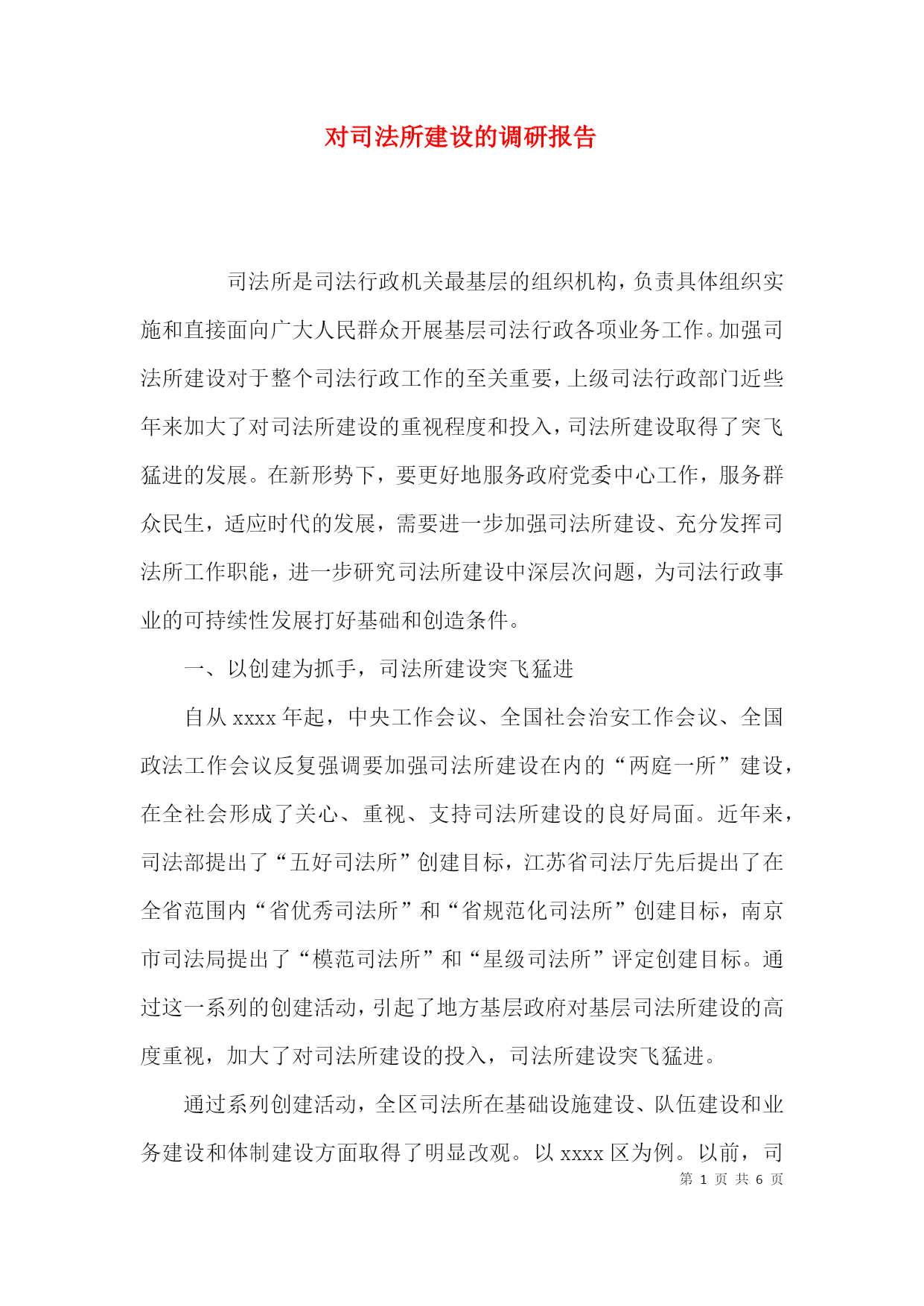 对司法所建设的调研报告

司法所是司法行政机关最基层的组织机构，负责具体组织实施和直接面向广大人民群众开展基层司法行政各项业务工作。加强司法所建设对于整个司法行政工作的至关重要，上级司法行政部门近些年来加大了对司法所建设的重视程度和投入，司法所建设取得了突飞猛进的发展。在新形势下，要更好地服务政府党委中心工作，服务群众民生，适应时代的发展，需要进一步加强司法所建设、充分发挥司法所工作职能，进一步研究司法所建设中深层次问题，为司法行政事业的可持续性发展打好基础和创造条件。

一、以创建为抓手，司法所建设突飞猛进

自从xxxx年起，中央工作会议、全国社会治安工作会议、全国政法工作会议反复强调要加强司法所建设在内的“两庭一所”建设，在全社会形成了关心、重视、支持司法所建设的良好局面。近年来，司法部提出了“五好司法所”创建目标，江苏省司法厅先后提出了在全省范围内“省优秀司法所”和“省规范化司法所”创建目标，南京市司法局提出了“模范司法所”和“星级司法所”评定创建目标。通过这一系列的创建活动，引起了地方基层政府对基层司法所建设的高度重视，加大了对司法所建设的投入，司法所建设突飞猛进。

通过系列创建活动，全区司法所在基础设施建设、队伍建设和业务建设和体制建设方面取得了明显改观。以xxxx区为例。以前，司

第 1 页 共 6 页